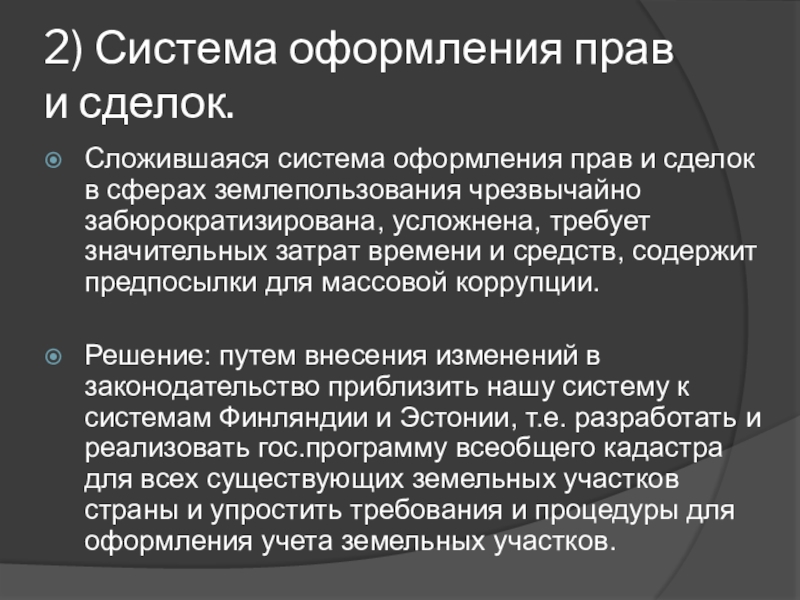 2) Система оформления прав и сделок.

Сложившаяся система оформления прав и сделок в сферах землепользования чрезвычайно забюрократизирована, усложнена, требует значительных затрат времени и средств, содержит предпосылки для массовой коррупции.

Решение: путем внесения изменений в законодательство приблизить нашу систему к системам Финляндии и Эстонии, т.е. разработать и реализовать гос.программу всеобщего кадастра для всех существующих земельных участков страны и упростить требования и процедуры для оформления учета земельных участков.